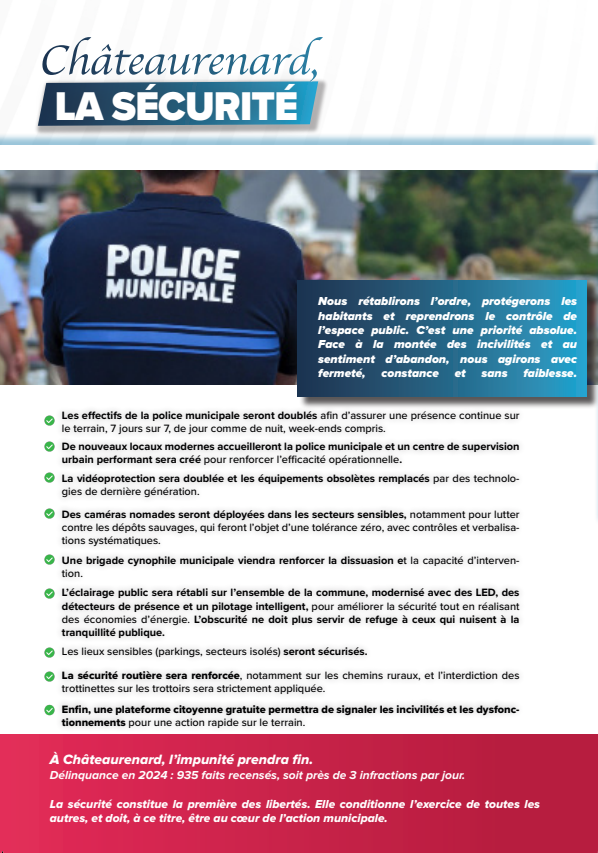 Châteaurenard,
LA SÉCURITÉ

POLICE MUNICIPALE

Nous rétablirons l'ordre, protégerons les habitants et reprendrons le contrôle de l'espace public. C'est une priorité absolue. Face à la montée des incivilités et au sentiment d'abandon, nous agirons avec fermeté, constance et sans faiblesse.

Les effectifs de la police municipale seront doublés afin d'assurer une présence continue sur le terrain, 7 jours sur 7, de jour comme de nuit, week-ends compris.

De nouveaux locaux modernes accueilleront la police municipale et un centre de supervision urbain performant sera créé pour renforcer l'efficacité opérationnelle.

La vidéoprotection sera doublée et les équipements obsolètes remplacés par des technologies de dernière génération.

Des caméras nomades seront déployées dans les secteurs sensibles, notamment pour lutter contre les dépôts sauvages, qui feront l'objet d'une tolérance zéro, avec contrôles et verbalisations systématiques.

Une brigade cynophile municipale viendra renforcer la dissuasion et la capacité d'intervention.

L'éclairage public sera rétabli sur l'ensemble de la commune, modernisé avec des LED, des détecteurs de présence et un pilotage intelligent, pour améliorer la sécurité tout en réalisant des économies d'énergie. L'obscurité ne doit plus servir de refuge à ceux qui nuisent à la tranquillité publique.

Les lieux sensibles (parkings, secteurs isolés) seront sécurisés.

La sécurité routière sera renforcée, notamment sur les chemins ruraux, et l'interdiction des trottinettes sur les trottoirs sera strictement appliquée.

Enfin, une plateforme citoyenne gratuite permettra de signaler les incivilités et les dysfonctionnements pour une action rapide sur le terrain.

À Châteaurenard, l'impunité prendra fin.
Délinquance en 2024 : 935 faits recensés, soit près de 3 infractions par jour.

La sécurité constitue la première des libertés. Elle conditionne l'exercice de toutes les autres, et doit, à ce titre, être au cœur de l'action municipale.